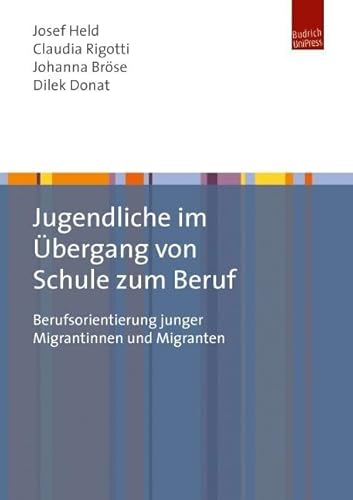 Josef Held
Claudia Rigotti
Johanna Bröse
Dilek Donat

Budrich UniPress

Jugendliche im Übergang von Schule zum Beruf

Berufsorientierung junger Migrantinnen und Migranten